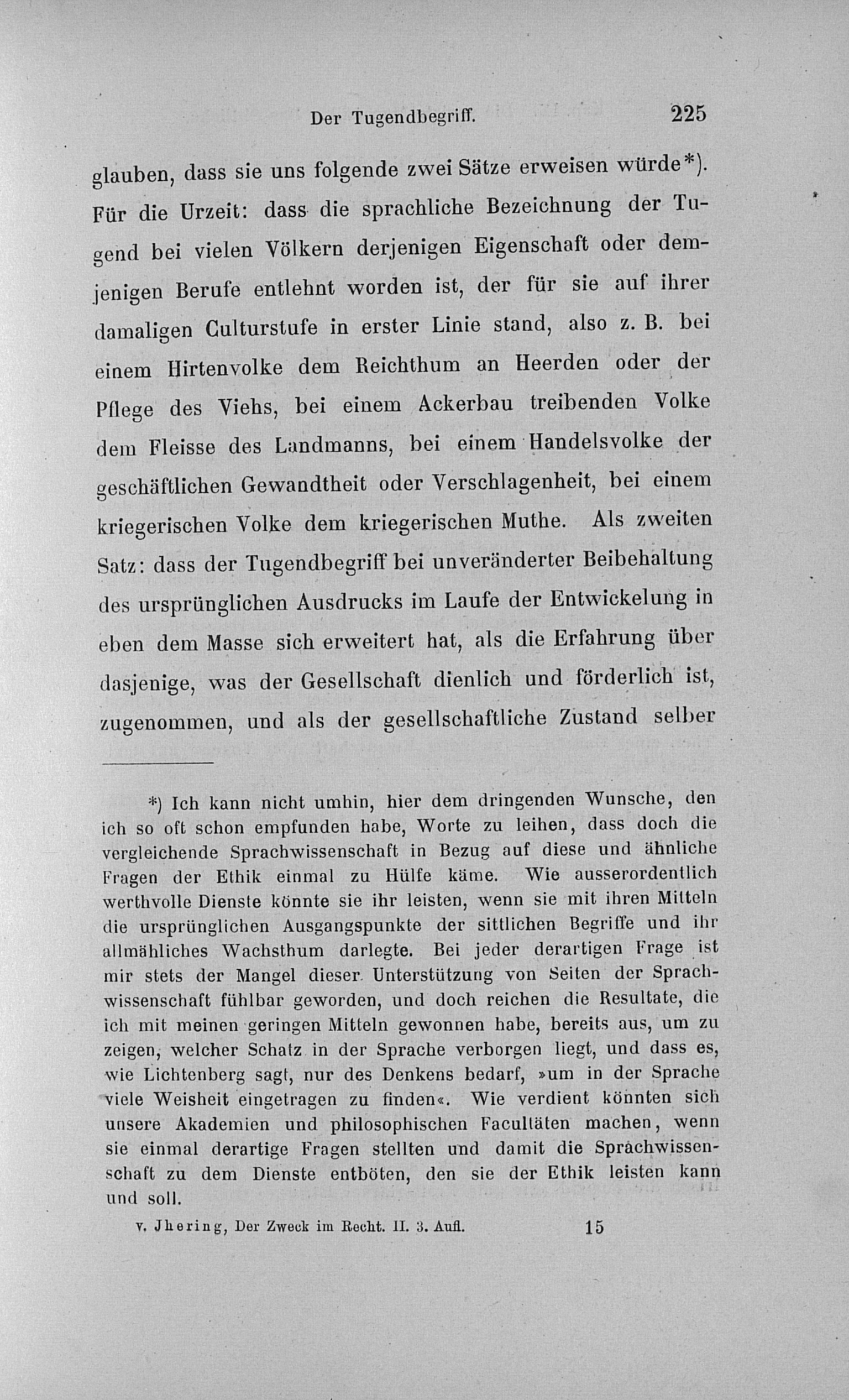 Der Tugendbegriff. 225

glauben, dass sie uns folgende zwei Sätze erweisen würde*). Für die Urzeit: dass die sprachliche Bezeichnung der Tugend bei vielen Völkern derjenigen Eigenschaft oder demjenigen Berufe entlehnt worden ist, der für sie auf ihrer damaligen Culturstufe in erster Linie stand, also z. B. bei einem Hirtenvolke dem Reichthum an Heerden oder der Pflege des Viehs, bei einem Ackerbau treibenden Volke dem Fleisse des Landmanns, bei einem Handelsvolke der geschäftlichen Gewandtheit oder Verschlagenheit, bei einem kriegerischen Volke dem kriegerischen Muthe. Als zweiten Satz: dass der Tugendbegriff bei unveränderter Beibehaltung des ursprünglichen Ausdrucks im Laufe der Entwickelung in eben dem Masse sich erweitert hat, als die Erfahrung über dasjenige, was der Gesellschaft dienlich und förderlich ist, zugenommen, und als der gesellschaftliche Zustand selber

*) Ich kann nicht umhin, hier dem dringenden Wunsche, den ich so oft schon empfunden habe, Worte zu leihen, dass doch die vergleichende Sprachwissenschaft in Bezug auf diese und ähnliche Fragen der Ethik einmal zu Hülfe käme. Wie ausserordentlich werthvolle Dienste könnte sie ihr leisten, wenn sie mit ihren Mitteln die ursprünglichen Ausgangspunkte der sittlichen Begriffe und ihr allmähliches Wachsthum darlegte. Bei jeder derartigen Frage ist mir stets der Mangel dieser Unterstützung von Seiten der Sprachwissenschaft fühlbar geworden, und doch reichen die Resultate, die ich mit meinen geringen Mitteln gewonnen habe, bereits aus, um zu zeigen, welcher Schatz in der Sprache verborgen liegt, und dass es, wie Lichtenberg sagt, nur des Denkens bedarf, »um in der Sprache viele Weisheit eingetragen zu finden«. Wie verdient könnten sich unsere Akademien und philosophischen Facultäten machen, wenn sie einmal derartige Fragen stellten und damit die Sprachwissenschaft zu dem Dienste entböten, den sie der Ethik leisten kann und soll.

v. Jhering, Der Zweck im Recht. II. 3. Aufl. 15